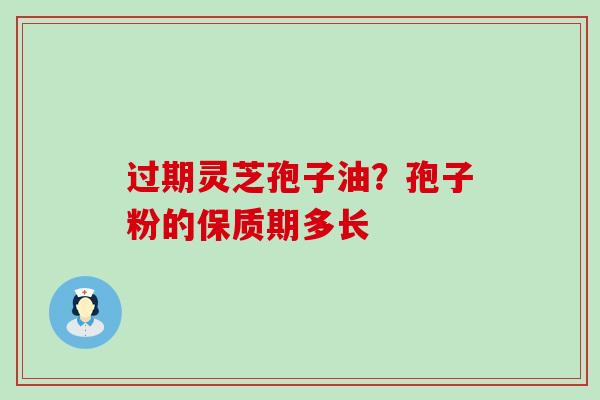 过期灵芝孢子油？孢子粉的保质期多长